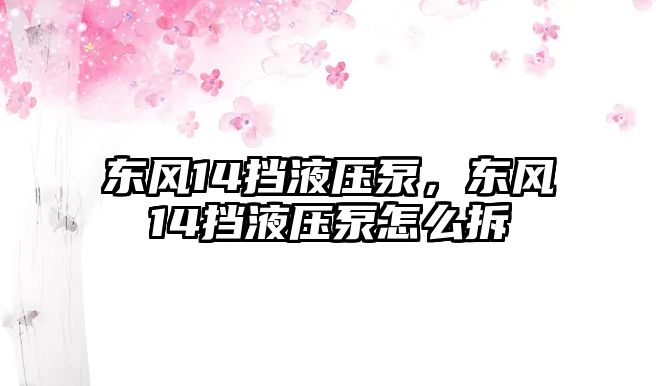 东风14挡液压泵，东风14挡液压泵怎么拆